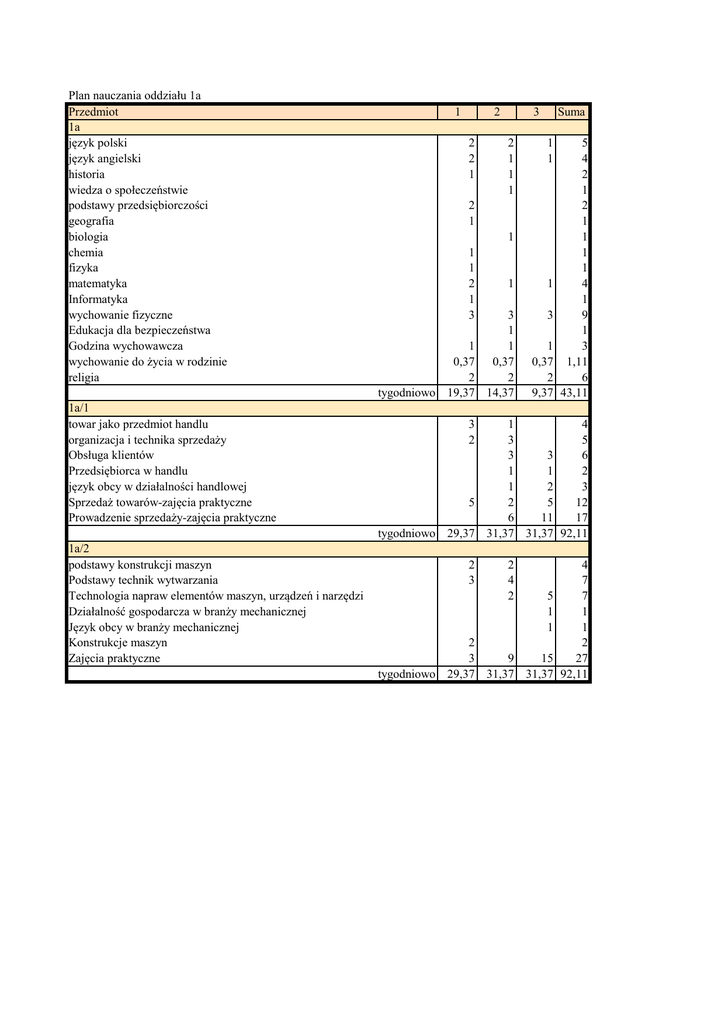 Plan nauczania oddziału 1a

| Przedmiot | 1 | 2 | 3 | Suma |
|---|---|---|---|---|
| 1a | | | | |
| język polski | 2 | 2 | 1 | 5 |
| język angielski | 2 | 1 | 1 | 4 |
| historia | 1 | 1 | | 2 |
| wiedza o społeczeństwie | | 1 | | 1 |
| podstawy przedsiębiorczości | 2 | | | 2 |
| geografia | 1 | | | 1 |
| biologia | | 1 | | 1 |
| chemia | 1 | | | 1 |
| fizyka | 1 | | | 1 |
| matematyka | 2 | 1 | 1 | 4 |
| Informatyka | 1 | | | 1 |
| wychowanie fizyczne | 3 | 3 | 3 | 9 |
| Edukacja dla bezpieczeństwa | | 1 | | 1 |
| Godzina wychowawcza | 1 | 1 | 1 | 3 |
| wychowanie do życia w rodzinie | 0,37 | 0,37 | 0,37 | 1,11 |
| religia | 2 | 2 | 2 | 6 |
| tygodniowo | 19,37 | 14,37 | 9,37 | 43,11 |
| 1a/1 | | | | |
| towar jako przedmiot handlu | 3 | 1 | | 4 |
| organizacja i technika sprzedaży | 2 | 3 | | 5 |
| Obsługa klientów | | 3 | 3 | 6 |
| Przedsiębiorca w handlu | | 1 | 1 | 2 |
| język obcy w działalności handlowej | | 1 | 2 | 3 |
| Sprzedaż towarów-zajęcia praktyczne | 5 | 2 | 5 | 12 |
| Prowadzenie sprzedaży-zajęcia praktyczne | | 6 | 11 | 17 |
| tygodniowo | 29,37 | 31,37 | 31,37 | 92,11 |
| 1a/2 | | | | |
| podstawy konstrukcji maszyn | 2 | 2 | | 4 |
| Podstawy technik wytwarzania | 3 | 4 | | 7 |
| Technologia napraw elementów maszyn, urządzeń i narzędzi | | 2 | 5 | 7 |
| Działalność gospodarcza w branży mechanicznej | | | 1 | 1 |
| Język obcy w branży mechanicznej | | | 1 | 1 |
| Konstrukcje maszyn | 2 | | | 2 |
| Zajęcia praktyczne | 3 | 9 | 15 | 27 |
| tygodniowo | 29,37 | 31,37 | 31,37 | 92,11 |